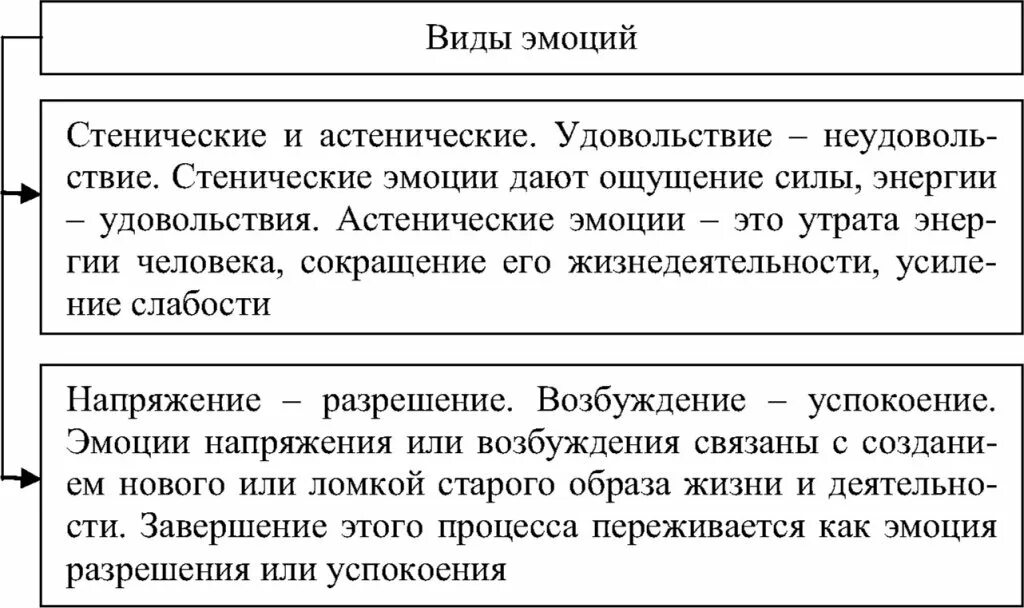 Виды эмоций

Стенические и астенические. Удовольствие – неудовольствие. Стенические эмоции дают ощущение силы, энергии – удовольствия. Астенические эмоции – это утрата энергии человека, сокращение его жизнедеятельности, усиление слабости

Напряжение – разрешение. Возбуждение – успокоение. Эмоции напряжения или возбуждения связаны с созданием нового или ломкой старого образа жизни и деятельности. Завершение этого процесса переживается как эмоция разрешения или успокоения